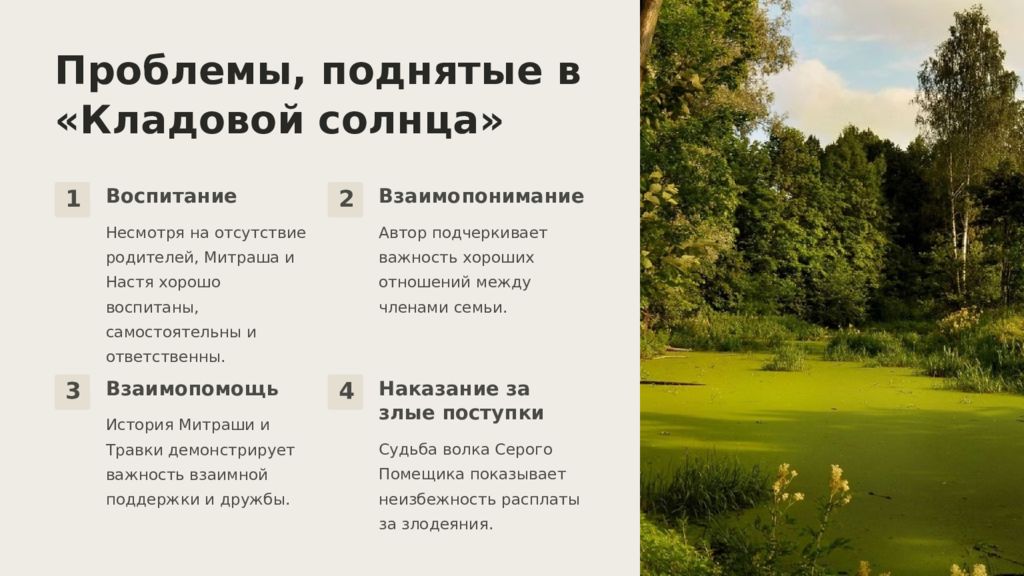 Проблемы, поднятые в «Кладовой солнца»

1 Воспитание

Несмотря на отсутствие родителей, Митраша и Настя хорошо воспитаны, самостоятельны и ответственны.

2 Взаимопонимание

Автор подчеркивает важность хороших отношений между членами семьи.

3 Взаимопомощь

История Митраши и Травки демонстрирует важность взаимной поддержки и дружбы.

4 Наказание за злые поступки

Судьба волка Серого Помещика показывает неизбежность расплаты за злодеяния.